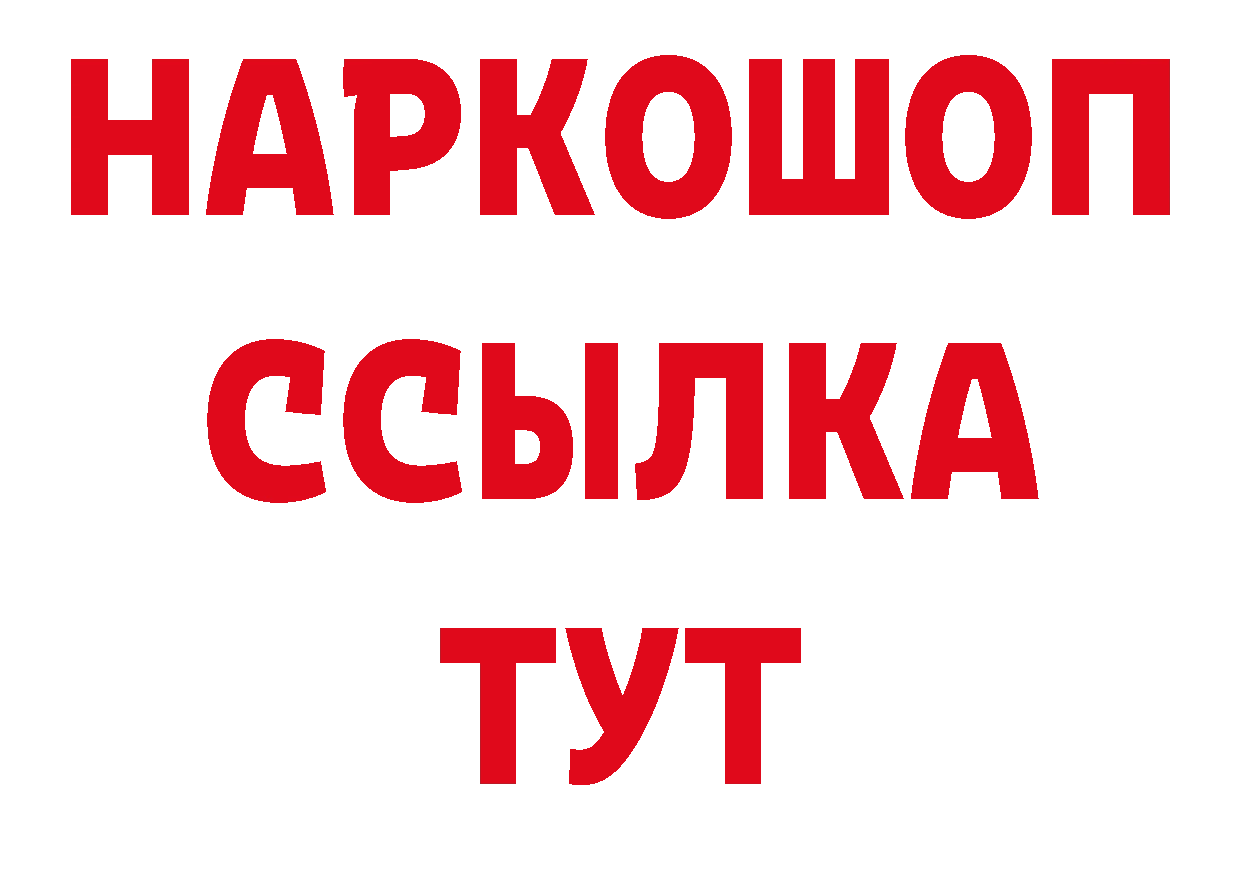 НАРКОШОП
ССЫЛКА
ТУТ